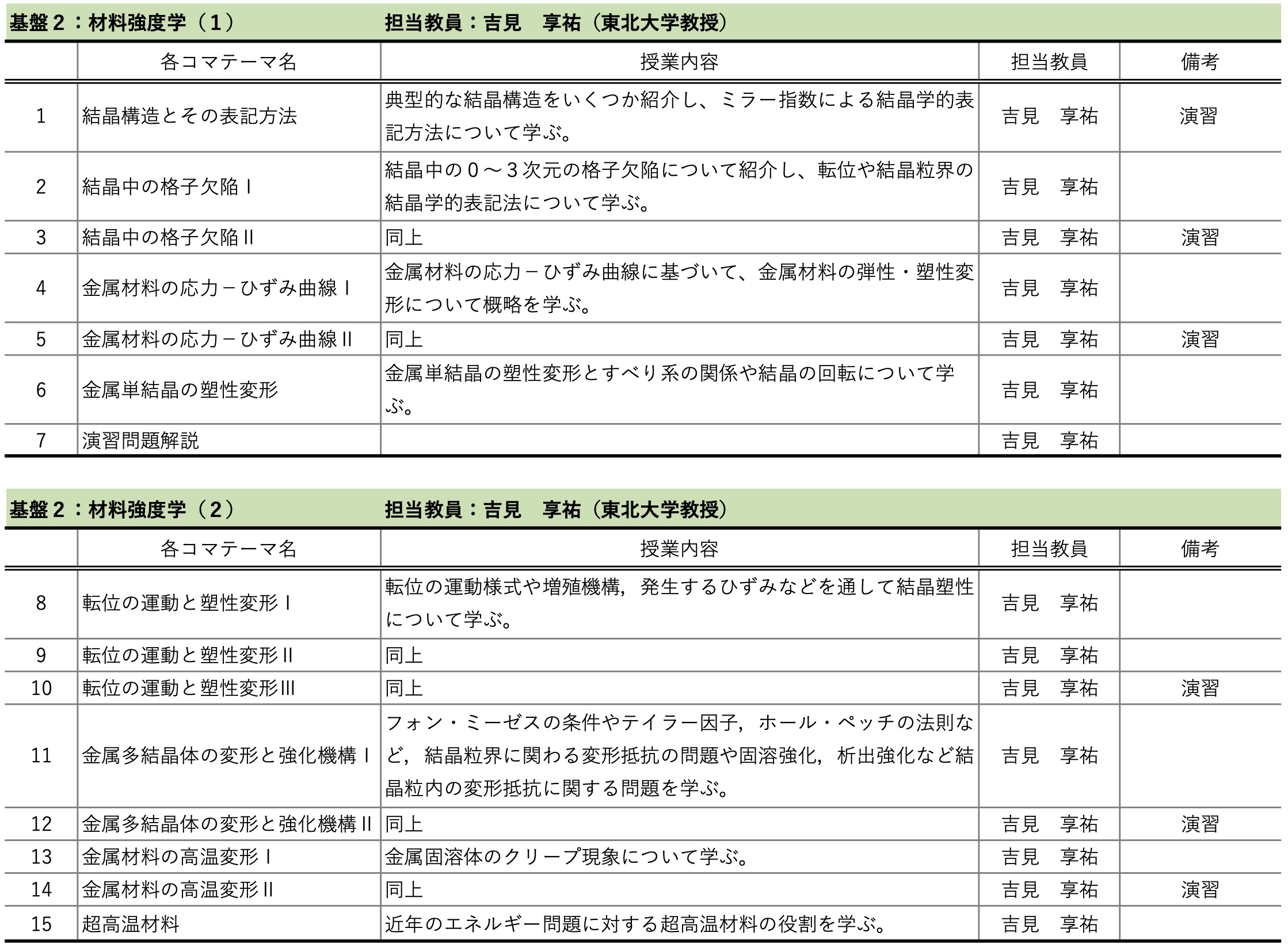 基盤２：材料強度学（１）　　担当教員：吉見　享祐（東北大学教授）

| | 各コマテーマ名 | 授業内容 | 担当教員 | 備考 |
|---|---|---|---|---|
| 1 | 結晶構造とその表記方法 | 典型的な結晶構造をいくつか紹介し、ミラー指数による結晶学的表記方法について学ぶ。 | 吉見　享祐 | 演習 |
| 2 | 結晶中の格子欠陥Ｉ | 結晶中の０～３次元の格子欠陥について紹介し、転位や結晶粒界の結晶学的表記法について学ぶ。 | 吉見　享祐 | |
| 3 | 結晶中の格子欠陥II | 同上 | 吉見　享祐 | 演習 |
| 4 | 金属材料の応力－ひずみ曲線Ｉ | 金属材料の応力－ひずみ曲線に基づいて、金属材料の弾性・塑性変形について概略を学ぶ。 | 吉見　享祐 | |
| 5 | 金属材料の応力－ひずみ曲線II | 同上 | 吉見　享祐 | 演習 |
| 6 | 金属単結晶の塑性変形 | 金属単結晶の塑性変形とすべり系の関係や結晶の回転について学ぶ。 | 吉見　享祐 | |
| 7 | 演習問題解説 | | 吉見　享祐 | |

基盤２：材料強度学（２）　　担当教員：吉見　享祐（東北大学教授）

| | 各コマテーマ名 | 授業内容 | 担当教員 | 備考 |
|---|---|---|---|---|
| 8 | 転位の運動と塑性変形Ｉ | 転位の運動様式や増殖機構，発生するひずみなどを通して結晶塑性について学ぶ。 | 吉見　享祐 | |
| 9 | 転位の運動と塑性変形II | 同上 | 吉見　享祐 | |
| 10 | 転位の運動と塑性変形III | 同上 | 吉見　享祐 | 演習 |
| 11 | 金属多結晶体の変形と強化機構Ｉ | フォン・ミーゼスの条件やテイラー因子，ホール・ペッチの法則など，結晶粒界に関わる変形抵抗の問題や固溶強化，析出強化など結晶粒内の変形抵抗に関する問題を学ぶ。 | 吉見　享祐 | |
| 12 | 金属多結晶体の変形と強化機構II | 同上 | 吉見　享祐 | 演習 |
| 13 | 金属材料の高温変形Ｉ | 金属固溶体のクリープ現象について学ぶ。 | 吉見　享祐 | |
| 14 | 金属材料の高温変形II | 同上 | 吉見　享祐 | 演習 |
| 15 | 超高温材料 | 近年のエネルギー問題に対する超高温材料の役割を学ぶ。 | 吉見　享祐 | |